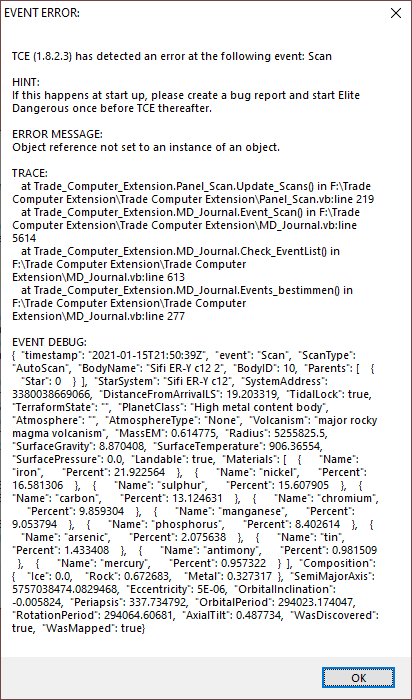 EVENT ERROR:

TCE (1.8.2.3) has detected an error at the following event: Scan

HINT:
If this happens at start up, please create a bug report and start Elite Dangerous once before TCE thereafter.

ERROR MESSAGE:
Object reference not set to an instance of an object.

TRACE:
at Trade_Computer_Extension.Panel_Scan.Update_Scans() in F:\Trade Computer Extension\Trade Computer Extension\Panel_Scan.vb:line 219
at Trade_Computer_Extension.MD_Journal.Event_Scan() in F:\Trade Computer Extension\Trade Computer Extension\MD_Journal.vb:line 5614
at Trade_Computer_Extension.MD_Journal.Check_EventList() in F:\Trade Computer Extension\Trade Computer Extension\MD_Journal.vb:line 613
at Trade_Computer_Extension.MD_Journal.Events_bestimmen() in F:\Trade Computer Extension\Trade Computer Extension\MD_Journal.vb:line 277

EVENT DEBUG:
{ "timestamp": "2021-01-15T21:50:39Z", "event": "Scan", "ScanType": "AutoScan", "BodyName": "Sifi ER-Y c12 2", "BodyID": 10, "Parents": [ { "Star": 0 } ], "StarSystem": "Sifi ER-Y c12", "SystemAddress": 3380038669066, "DistanceFromArrivalLS": 19.203319, "TidalLock": true, "TerraformState": "", "PlanetClass": "High metal content body", "Atmosphere": "", "AtmosphereType": "None", "Volcanism": "major rocky magma volcanism", "MassEM": 0.614775, "Radius": 5255825.5, "SurfaceGravity": 8.870408, "SurfaceTemperature": 906.36554, "SurfacePressure": 0.0, "Landable": true, "Materials": [ { "Name": "iron", "Percent": 21.922564 }, { "Name": "nickel", "Percent": 16.581306 }, { "Name": "sulphur", "Percent": 15.607905 }, { "Name": "carbon", "Percent": 13.124631 }, { "Name": "chromium", "Percent": 9.859304 }, { "Name": "manganese", "Percent": 9.053794 }, { "Name": "phosphorus", "Percent": 8.402614 }, { "Name": "arsenic", "Percent": 2.075638 }, { "Name": "tin", "Percent": 1.433408 }, { "Name": "antimony", "Percent": 0.981509 }, { "Name": "mercury", "Percent": 0.957322 } ], "Composition": { "Ice": 0.0, "Rock": 0.672683, "Metal": 0.327317 }, "SemiMajorAxis": 5757038474.0829468, "Eccentricity": 5E-06, "OrbitalInclination": -0.005824, "Periapsis": 337.734792, "OrbitalPeriod": 294023.174047, "RotationPeriod": 294064.60681, "AxialTilt": 0.487734, "WasDiscovered": true, "WasMapped": true}

OK